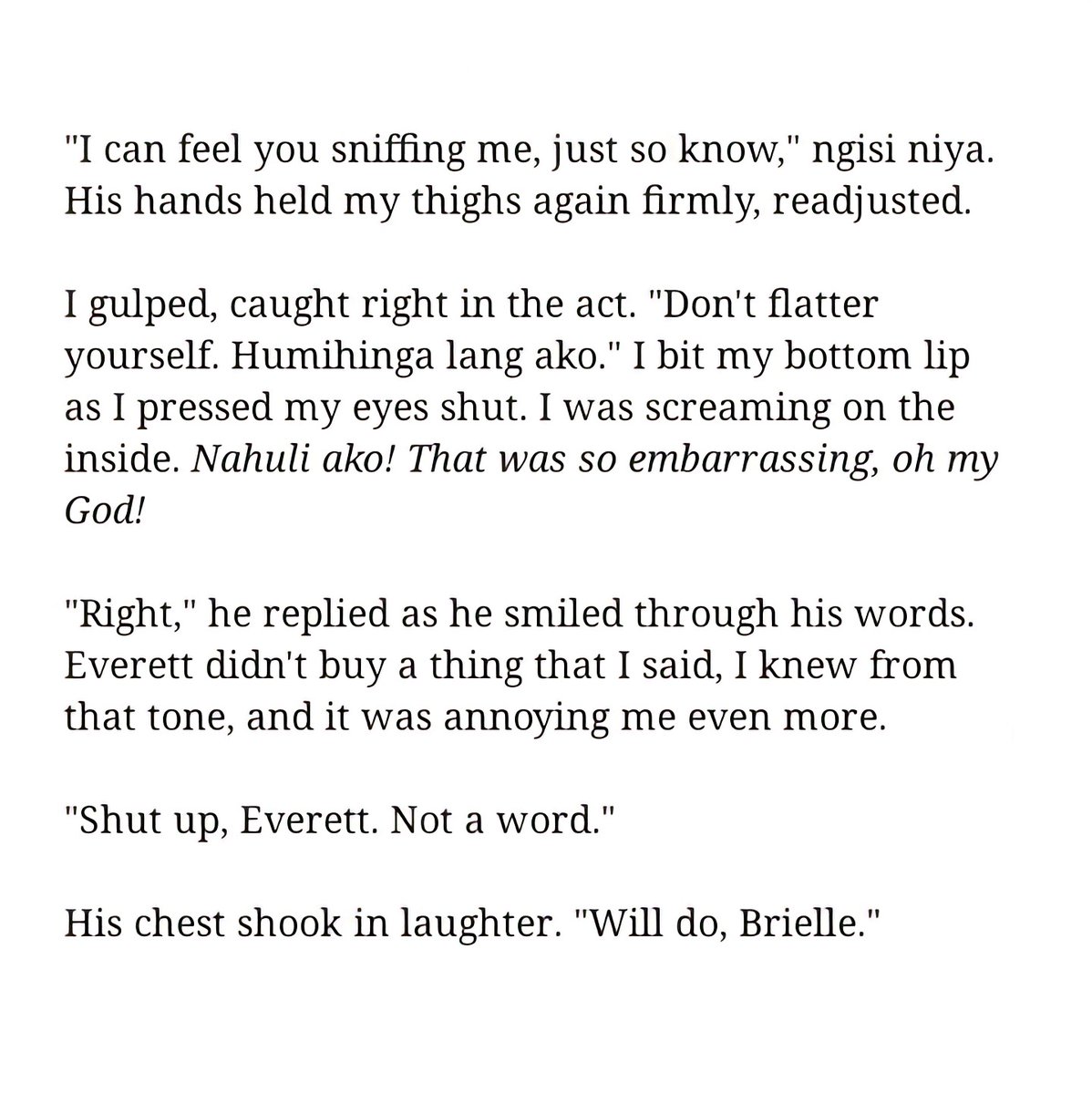 "I can feel you sniffing me, just so know," ngisi niya. His hands held my thighs again firmly, readjusted.

I gulped, caught right in the act. "Don't flatter yourself. Humihinga lang ako." I bit my bottom lip as I pressed my eyes shut. I was screaming on the inside. Nahuli ako! That was so embarrassing, oh my God!

"Right," he replied as he smiled through his words. Everett didn't buy a thing that I said, I knew from that tone, and it was annoying me even more.

"Shut up, Everett. Not a word."

His chest shook in laughter. "Will do, Brielle."